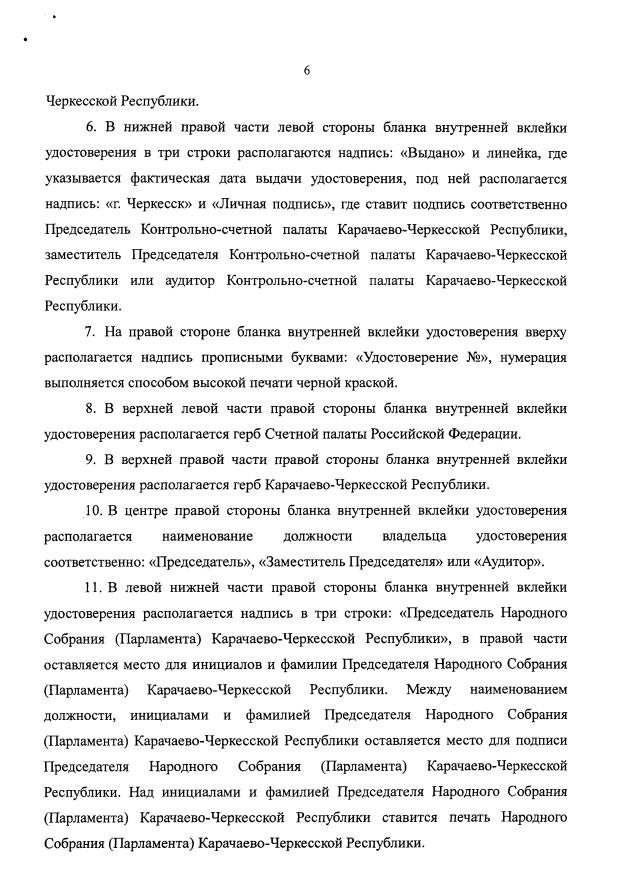 6

Черкесской Республики.

6. В нижней правой части левой стороны бланка внутренней вклейки удостоверения в три строки располагаются надпись: «Выдано» и линейка, где указывается фактическая дата выдачи удостоверения, под ней располагается надпись: «г. Черкесск» и «Личная подпись», где ставит подпись соответственно Председатель Контрольно-счетной палаты Карачаево-Черкесской Республики, заместитель Председателя Контрольно-счетной палаты Карачаево-Черкесской Республики или аудитор Контрольно-счетной палаты Карачаево-Черкесской Республики.

7. На правой стороне бланка внутренней вклейки удостоверения вверху располагается надпись прописными буквами: «Удостоверение №», нумерация выполняется способом высокой печати черной краской.

8. В верхней левой части правой стороны бланка внутренней вклейки удостоверения располагается герб Счетной палаты Российской Федерации.

9. В верхней правой части правой стороны бланка внутренней вклейки удостоверения располагается герб Карачаево-Черкесской Республики.

10. В центре правой стороны бланка внутренней вклейки удостоверения располагается наименование должности владельца удостоверения соответственно: «Председатель», «Заместитель Председателя» или «Аудитор».

11. В левой нижней части правой стороны бланка внутренней вклейки удостоверения располагается надпись в три строки: «Председатель Народного Собрания (Парламента) Карачаево-Черкесской Республики», в правой части оставляется место для инициалов и фамилии Председателя Народного Собрания (Парламента) Карачаево-Черкесской Республики. Между наименованием должности, инициалами и фамилией Председателя Народного Собрания (Парламента) Карачаево-Черкесской Республики оставляется место для подписи Председателя Народного Собрания (Парламента) Карачаево-Черкесской Республики. Над инициалами и фамилией Председателя Народного Собрания (Парламента) Карачаево-Черкесской Республики ставится печать Народного Собрания (Парламента) Карачаево-Черкесской Республики.